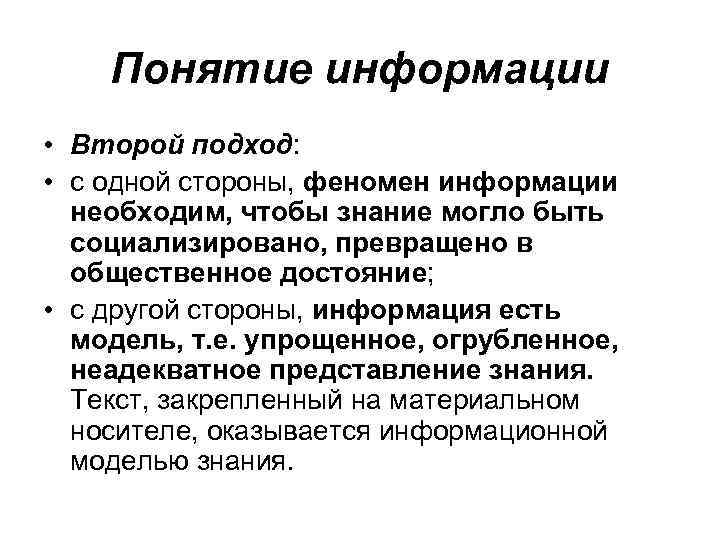 Понятие информации

• Второй подход:
• с одной стороны, феномен информации необходим, чтобы знание могло быть социализировано, превращено в общественное достояние;
• с другой стороны, информация есть модель, т.е. упрощенное, огрубленное, неадекватное представление знания. Текст, закрепленный на материальном носителе, оказывается информационной моделью знания.